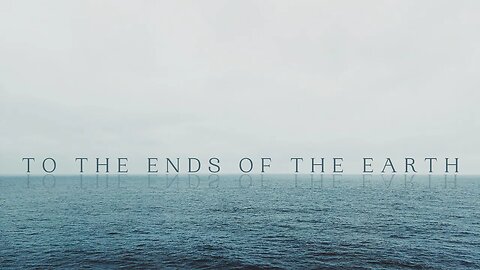 TO THE ENDS OF THE EARTH